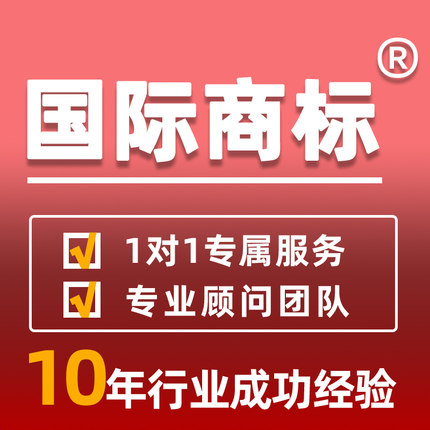 ®

国际商标

1对1专属服务

专业顾问团队

10年行业成功经验